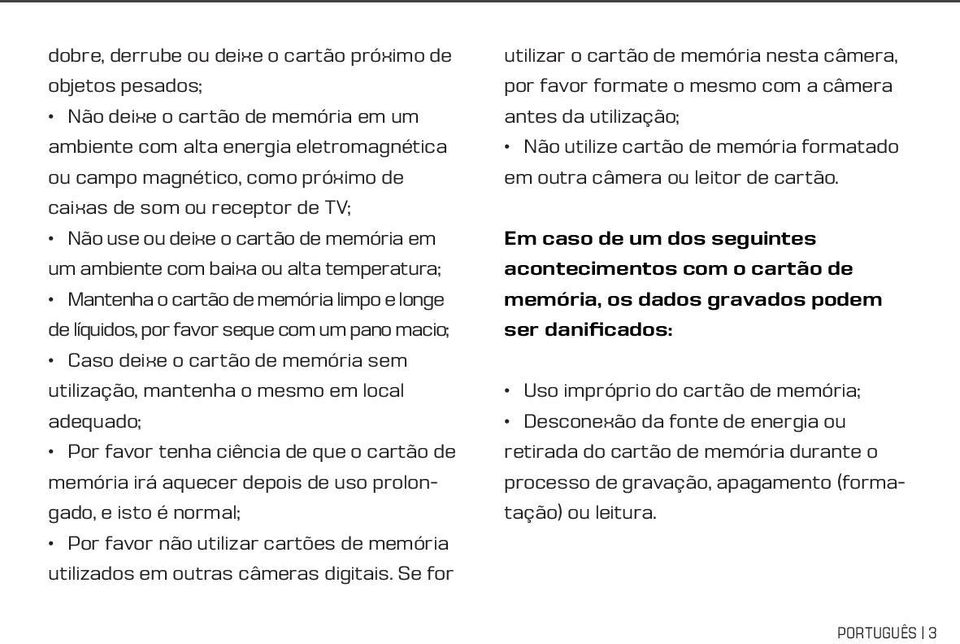 dobre, derrube ou deixe o cartão próximo de objetos pesados;
• Não deixe o cartão de memória em um ambiente com alta energia eletromagnética ou campo magnético, como próximo de caixas de som ou receptor de TV;
• Não use ou deixe o cartão de memória em um ambiente com baixa ou alta temperatura;
• Mantenha o cartão de memória limpo e longe de líquidos, por favor seque com um pano macio;
• Caso deixe o cartão de memória sem utilização, mantenha o mesmo em local adequado;
• Por favor tenha ciência de que o cartão de memória irá aquecer depois de uso prolongado, e isto é normal;
• Por favor não utilizar cartões de memória utilizados em outras câmeras digitais. Se for utilizar o cartão de memória nesta câmera, por favor formate o mesmo com a câmera antes da utilização;
• Não utilize cartão de memória formatado em outra câmera ou leitor de cartão.

**Em caso de um dos seguintes acontecimentos com o cartão de memória, os dados gravados podem ser danificados:**

• Uso impróprio do cartão de memória;
• Desconexão da fonte de energia ou retirada do cartão de memória durante o processo de gravação, apagamento (formatação) ou leitura.

PORTUGUÊS | 3